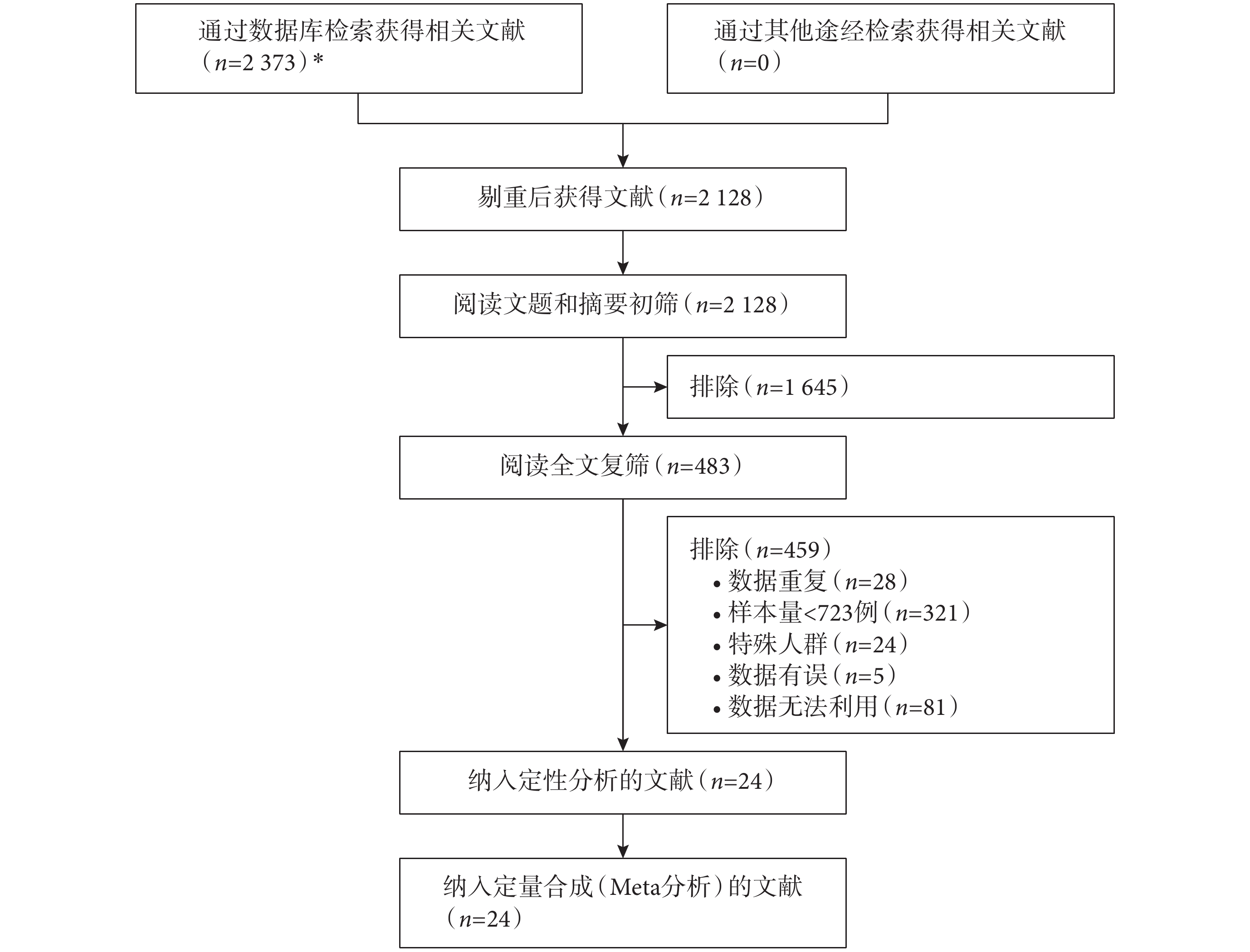 通过数据库检索获得相关文献（$n$=2 373）*

通过其他途经检索获得相关文献（$n$=0）

剔重后获得文献（$n$=2 128）

阅读文题和摘要初筛（$n$=2 128）

排除（$n$=1 645）

阅读全文复筛（$n$=483）

排除（$n$=459）
• 数据重复（$n$=28）
• 样本量<723例（$n$=321）
• 特殊人群（$n$=24）
• 数据有误（$n$=5）
• 数据无法利用（$n$=81）

纳入定性分析的文献（$n$=24）

纳入定量合成（Meta分析）的文献（$n$=24）